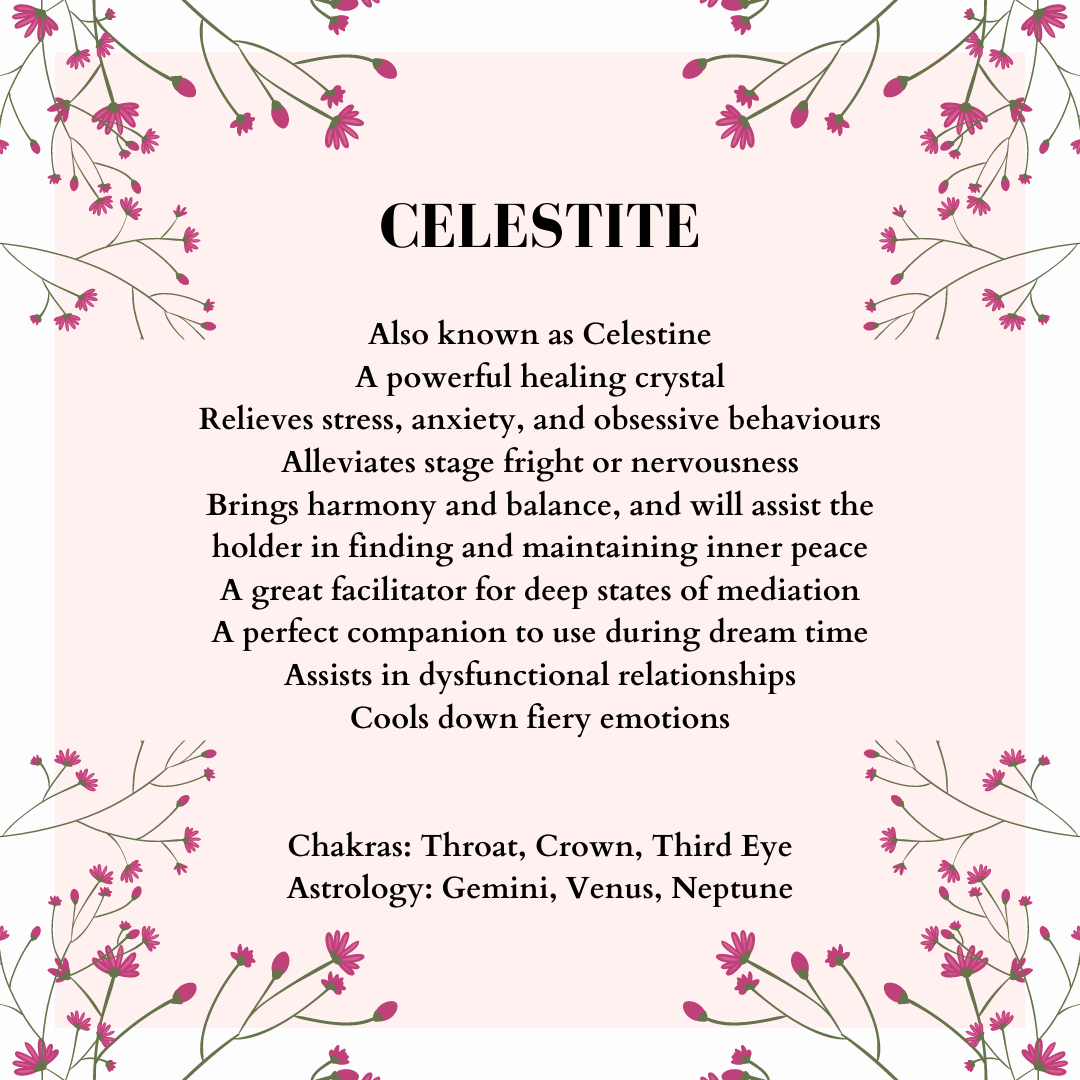 CELESTITE

Also known as Celestine
A powerful healing crystal
Relieves stress, anxiety, and obsessive behaviours
Alleviates stage fright or nervousness
Brings harmony and balance, and will assist the holder in finding and maintaining inner peace
A great facilitator for deep states of mediation
A perfect companion to use during dream time
Assists in dysfunctional relationships
Cools down fiery emotions

Chakras: Throat, Crown, Third Eye
Astrology: Gemini, Venus, Neptune